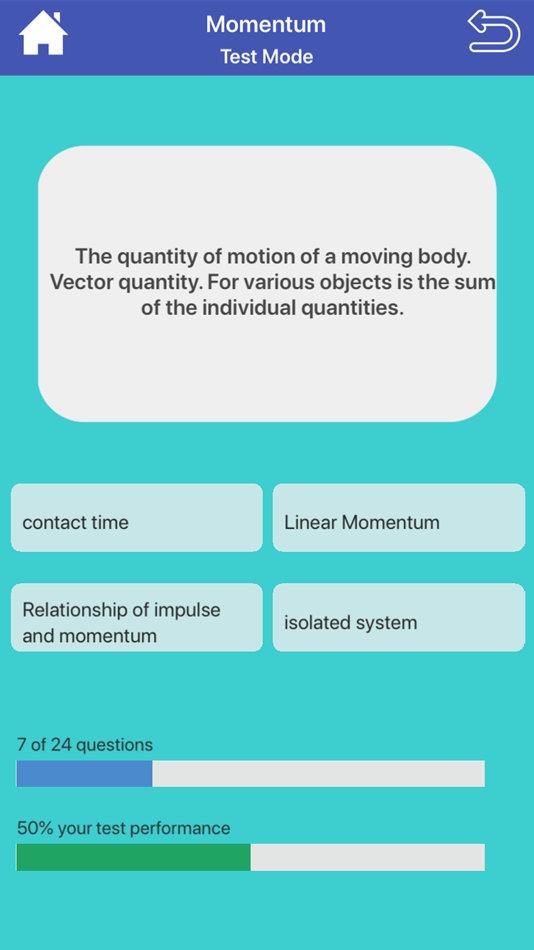 Momentum
Test Mode

The quantity of motion of a moving body. Vector quantity. For various objects is the sum of the individual quantities.

contact time

Linear Momentum

Relationship of impulse and momentum

isolated system

7 of 24 questions

50% your test performance